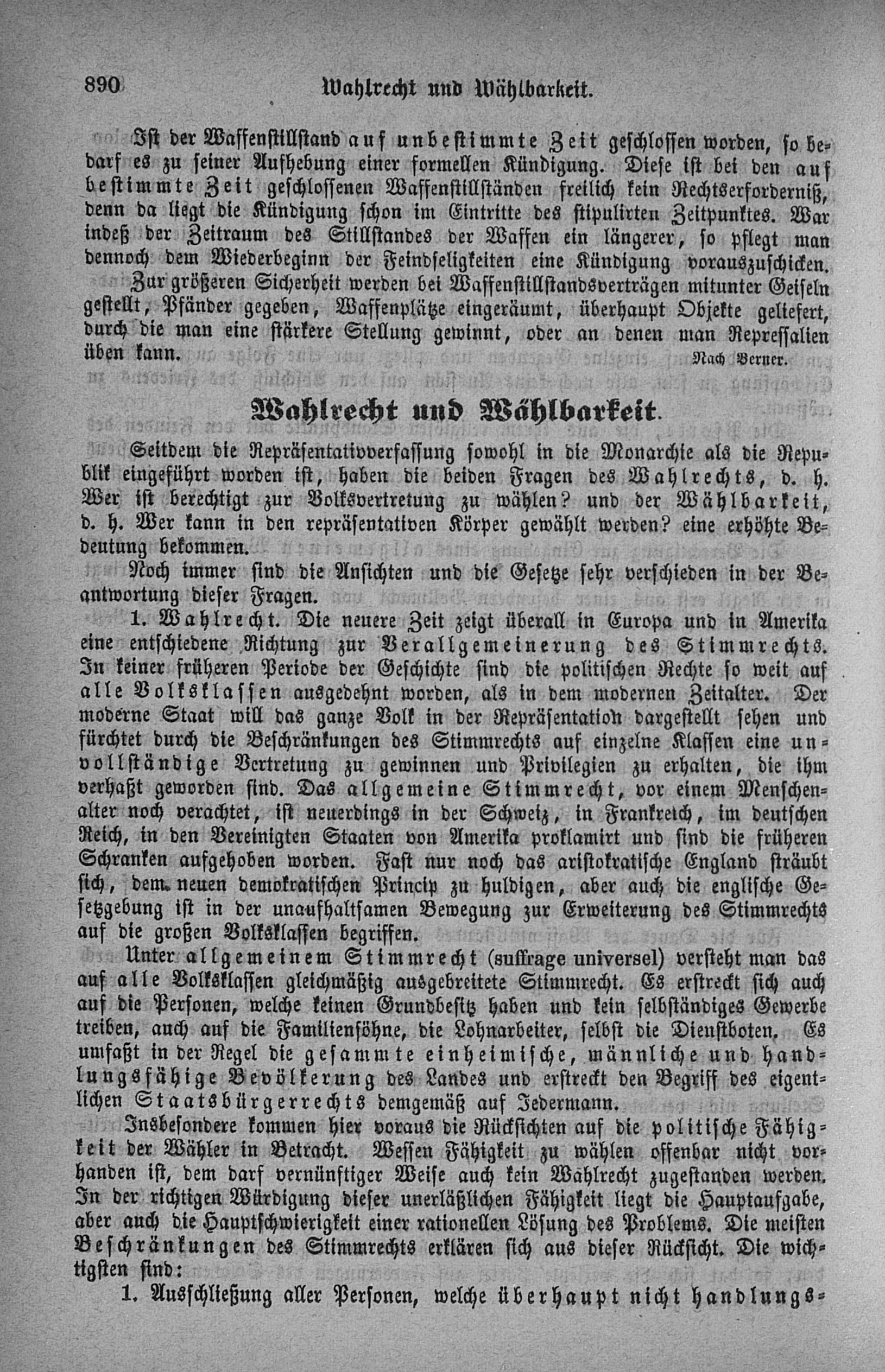 890 Wahlrecht und Wählbarkeit.

Ist der Waffenstillstand auf unbestimmte Zeit geschlossen worden, so bedarf es zu seiner Aufhebung einer formellen Kündigung. Diese ist bei den auf bestimmte Zeit geschlossenen Waffenstillständen freilich kein Rechtserforderniß, denn da liegt die Kündigung schon im Eintritte des stipulirten Zeitpunktes. War indeß der Zeitraum des Stillstandes der Waffen ein längerer, so pflegt man dennoch dem Wiederbeginn der Feindseligkeiten eine Kündigung vorauszuschicken.

Zur größeren Sicherheit werden bei Waffenstillstandsverträgen mitunter Geiseln gestellt, Pfänder gegeben, Waffenplätze eingeräumt, überhaupt Objekte geliefert, durch die man eine stärkere Stellung gewinnt, oder an denen man Repressalien üben kann. Nach Berner.

Wahlrecht und Wählbarkeit.

Seitdem die Repräsentativverfassung sowohl in die Monarchie als die Republik eingeführt worden ist, haben die beiden Fragen des Wahlrechts, d. h. Wer ist berechtigt zur Volksvertretung zu wählen? und der Wählbarkeit, d. h. Wer kann in den repräsentativen Körper gewählt werden? eine erhöhte Bedeutung bekommen.

Noch immer sind die Ansichten und die Gesetze sehr verschieden in der Beantwortung dieser Fragen.

1. Wahlrecht. Die neuere Zeit zeigt überall in Europa und in Amerika eine entschiedene Richtung zur Verallgemeinerung des Stimmrechts. In keiner früheren Periode der Geschichte sind die politischen Rechte so weit auf alle Volksklassen ausgedehnt worden, als in dem modernen Zeitalter. Der moderne Staat will das ganze Volk in der Repräsentation dargestellt sehen und fürchtet durch die Beschränkungen des Stimmrechts auf einzelne Klassen eine unvollständige Vertretung zu gewinnen und Privilegien zu erhalten, die ihm verhaßt geworden sind. Das allgemeine Stimmrecht, vor einem Menschenalter noch verachtet, ist neuerdings in der Schweiz, in Frankreich, im deutschen Reich, in den Vereinigten Staaten von Amerika proklamirt und sind die früheren Schranken aufgehoben worden. Fast nur noch das aristokratische England sträubt sich, dem neuen demokratischen Princip zu huldigen, aber auch die englische Gesetzgebung ist in der unaufhaltsamen Bewegung zur Erweiterung des Stimmrechts auf die großen Volksklassen begriffen.

Unter allgemeinem Stimmrecht (suffrage universel) versteht man das auf alle Volksklassen gleichmäßig ausgebreitete Stimmrecht. Es erstreckt sich auch auf die Personen, welche keinen Grundbesitz haben und kein selbständiges Gewerbe treiben, auch auf die Familiensöhne, die Lohnarbeiter, selbst die Dienstboten. Es umfaßt in der Regel die gesammte einheimische, männliche und handlungsfähige Bevölkerung des Landes und erstreckt den Begriff des eigentlichen Staatsbürgerrechts demgemäß auf Jedermann.

Insbesondere kommen hier voraus die Rücksichten auf die politische Fähigkeit der Wähler in Betracht. Wessen Fähigkeit zu wählen offenbar nicht vorhanden ist, dem darf vernünftiger Weise auch kein Wahlrecht zugestanden werden. In der richtigen Würdigung dieser unerläßlichen Fähigkeit liegt die Hauptaufgabe, aber auch die Hauptschwierigkeit einer rationellen Lösung des Problems. Die meisten Beschränkungen des Stimmrechts erklären sich aus dieser Rücksicht. Die wichtigsten sind:

1. Ausschließung aller Personen, welche überhaupt nicht handlungs-